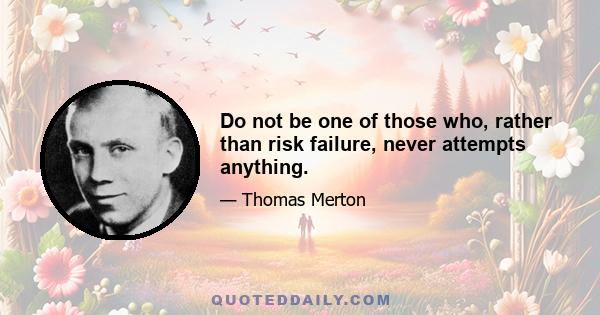 Do not be one of those who, rather than risk failure, never attempts anything.

— Thomas Merton

QUOTEDDAILY.COM